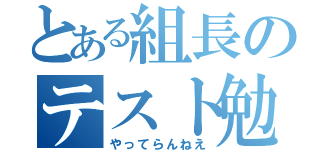 とある組長の
テスト勉
やってらんねえ